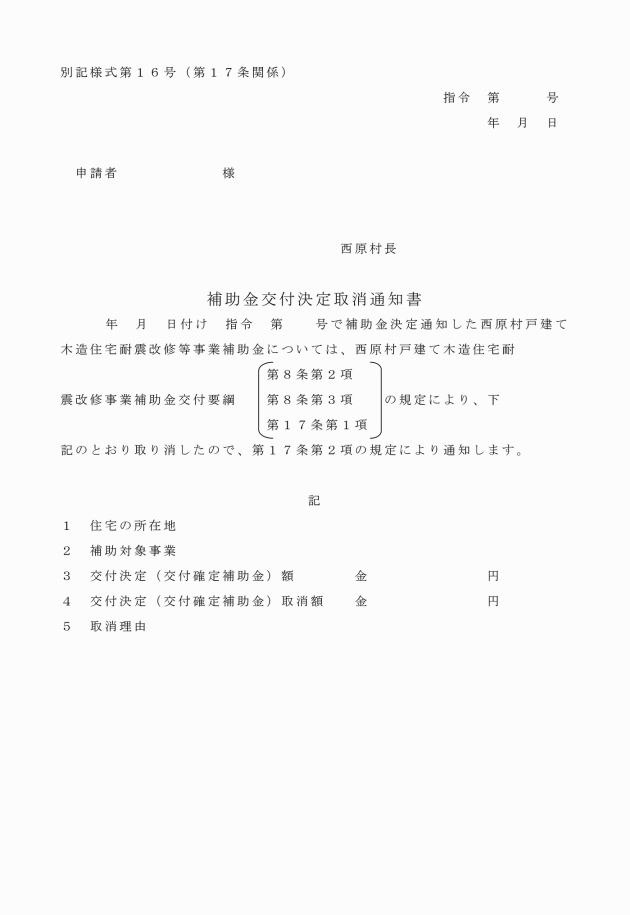 別記様式第１６号（第１７条関係）

指令　第　　　号

年　月　日

申請者　　　　　　　様

西原村長

補助金交付決定取消通知書

年　月　日付け　指令　第　　号で補助金決定通知した西原村戸建て木造住宅耐震改修等事業補助金については、西原村戸建て木造住宅耐震改修事業補助金交付要綱　第８条第２項　第８条第３項　第１７条第１項　の規定により、下記のとおり取り消したので、第１７条第２項の規定により通知します。

記

１　住宅の所在地

２　補助対象事業

３　交付決定（交付確定補助金）額　　金　　　　　　円

４　交付決定（交付確定補助金）取消額　　金　　　　　　円

５　取消理由